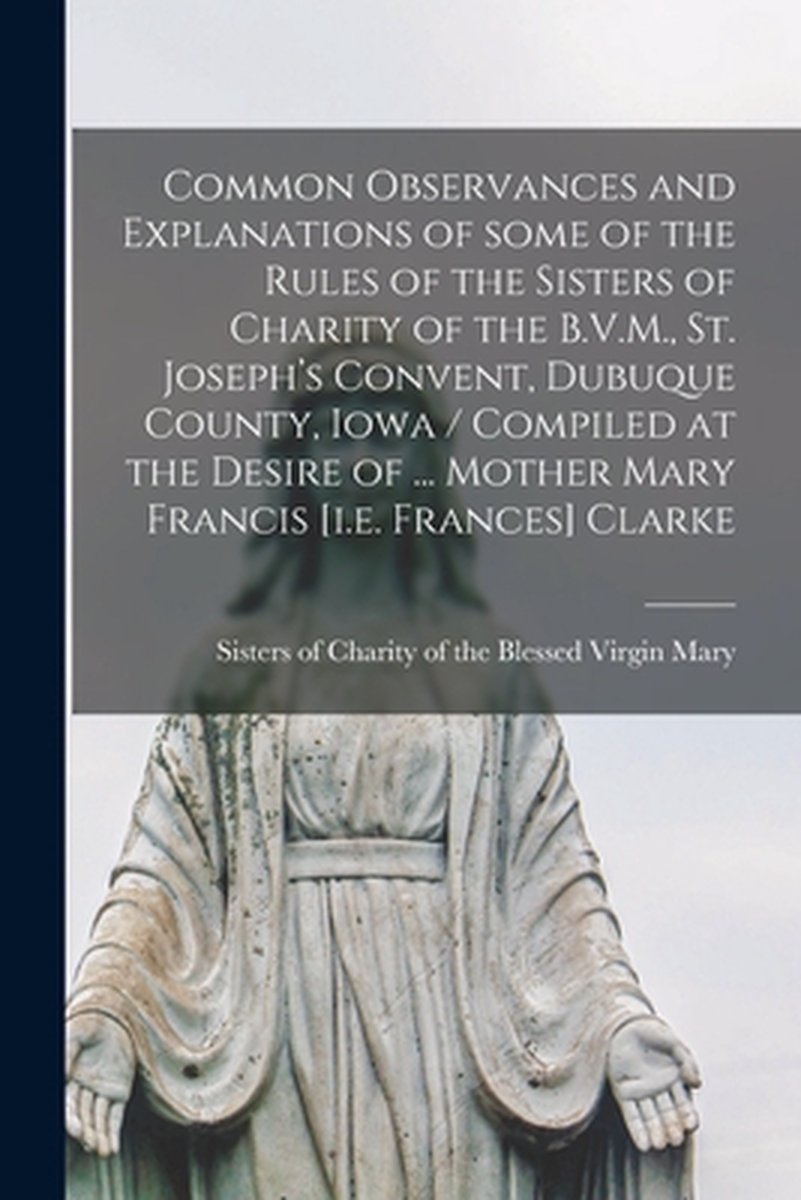 Common Observances and Explanations of some of the Rules of the Sisters of Charity of the B.V.M., St. Joseph's Convent, Dubuque County, Iowa / Compiled at the Desire of ... Mother Mary Francis [i.e. Frances] Clarke

Sisters of Charity of the Blessed Virgin Mary